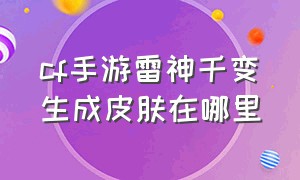 cf手游雷神千变生成皮肤在哪里